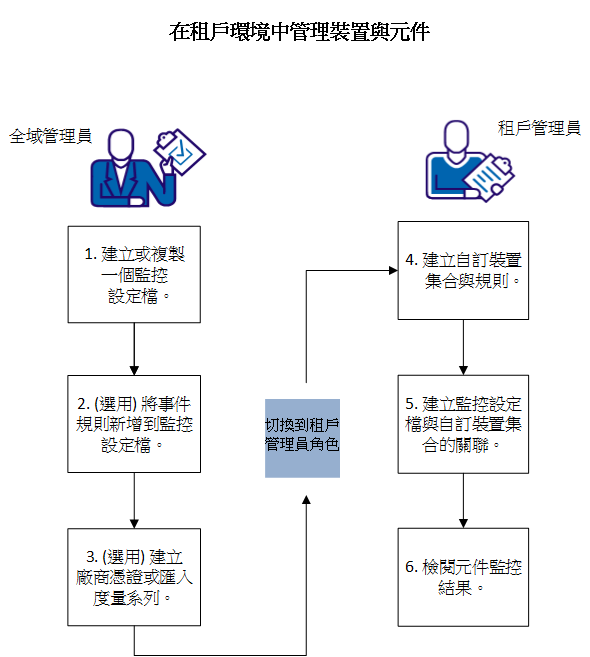 在租戶環境中管理裝置與元件

全域管理員

租戶管理員

1. 建立或複製一個監控設定檔。

2. (選用) 將事件規則新增到監控設定檔。

3. (選用) 建立廠商憑證或匯入度量系列。

切換到租戶管理員角色

4. 建立自訂裝置集合與規則。

5. 建立監控設定檔與自訂裝置集合的關聯。

6. 檢閱元件監控結果。